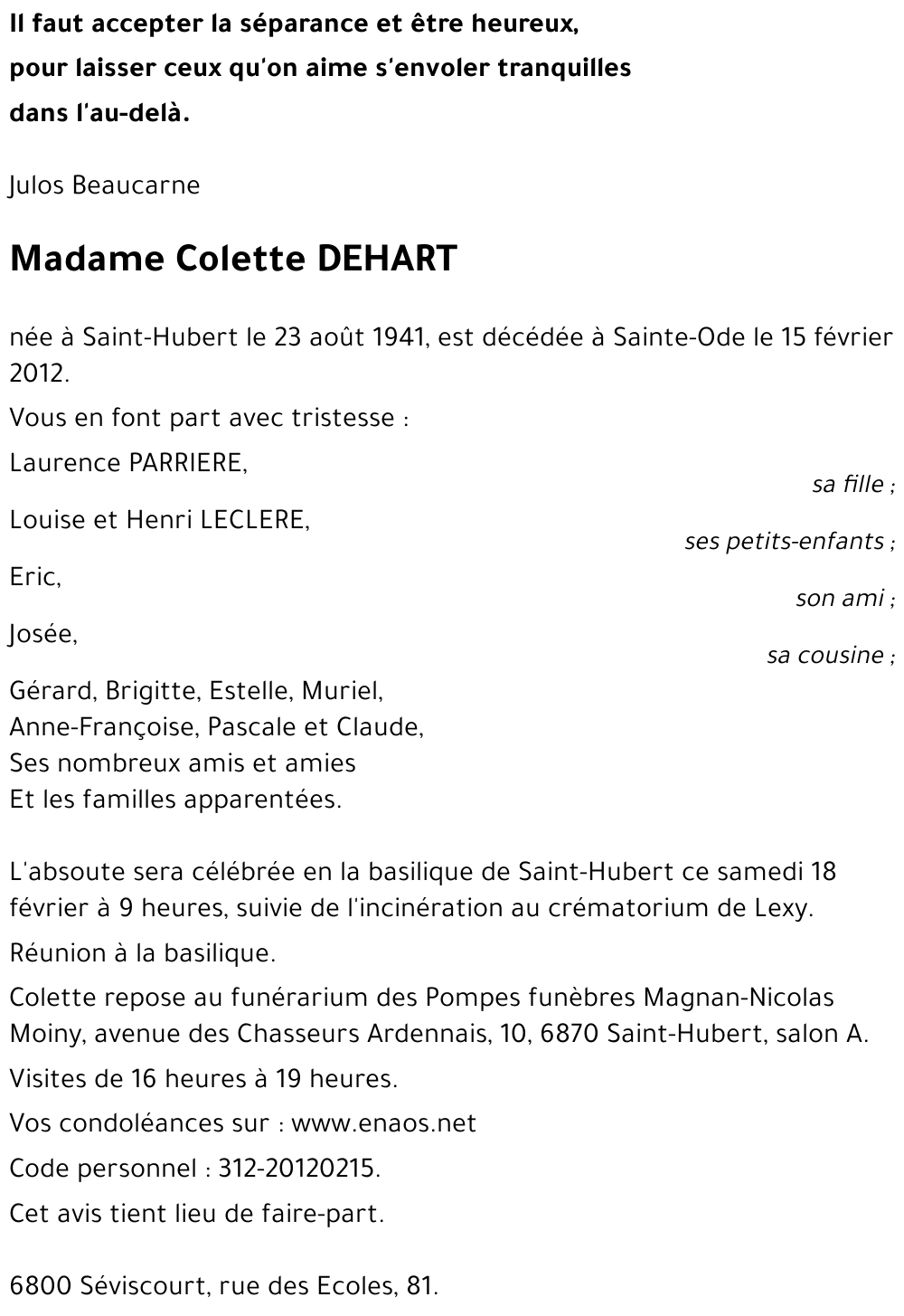 Il faut accepter la séparance et être heureux,
pour laisser ceux qu'on aime s'envoler tranquilles
dans l'au-delà.

Julos Beaucarne

Madame Colette DEHART

née à Saint-Hubert le 23 août 1941, est décédée à Sainte-Ode le 15 février 2012.

Vous en font part avec tristesse :

Laurence PARRIERE,
sa fille ;

Louise et Henri LECLERE,
ses petits-enfants ;

Eric,
son ami ;

Josée,
sa cousine ;

Gérard, Brigitte, Estelle, Muriel,
Anne-Françoise, Pascale et Claude,
Ses nombreux amis et amies
Et les familles apparentées.

L'absoute sera célébrée en la basilique de Saint-Hubert ce samedi 18 février à 9 heures, suivie de l'incinération au crématorium de Lexy.

Réunion à la basilique.

Colette repose au funérarium des Pompes funèbres Magnan-Nicolas Moiny, avenue des Chasseurs Ardennais, 10, 6870 Saint-Hubert, salon A.

Visites de 16 heures à 19 heures.

Vos condoléances sur : www.enaos.net

Code personnel : 312-20120215.

Cet avis tient lieu de faire-part.

6800 Séviscourt, rue des Ecoles, 81.